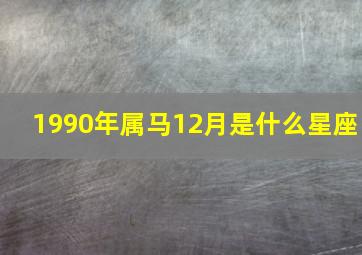 1990年属马12月是什么星座